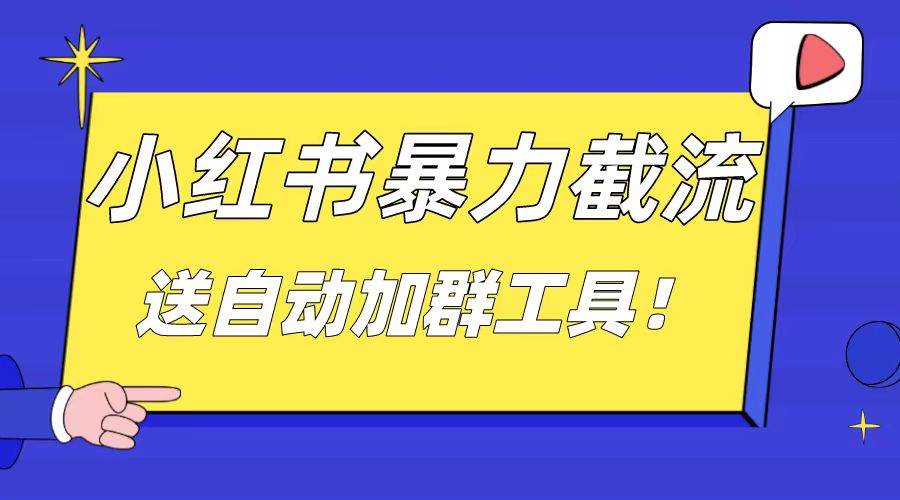 小红书暴力截流

送自动加群工具！